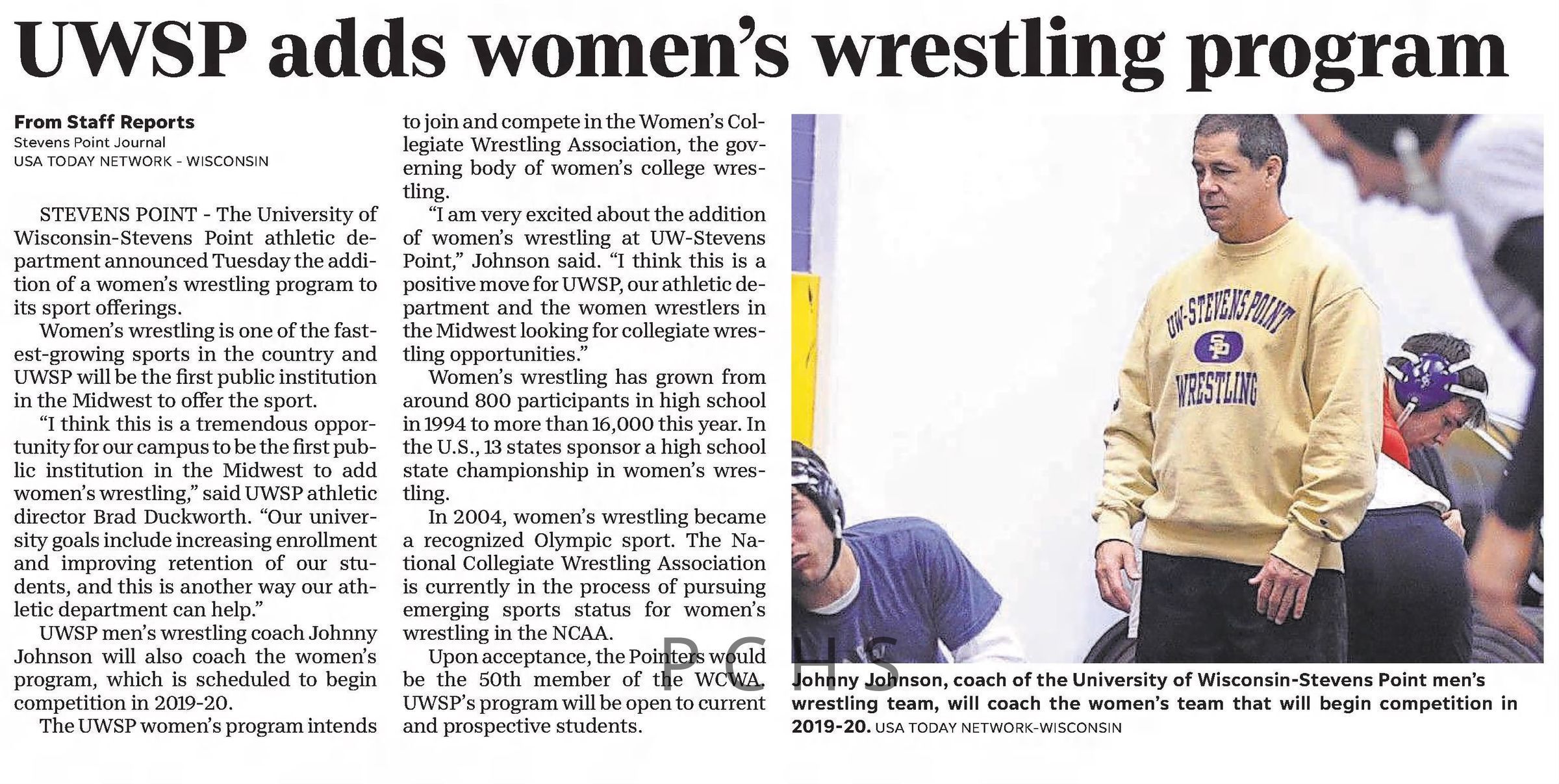 UWSP adds women's wrestling program

From Staff Reports
Stevens Point Journal
USA TODAY NETWORK - WISCONSIN

STEVENS POINT - The University of Wisconsin-Stevens Point athletic department announced Tuesday the addition of a women's wrestling program to its sport offerings.

Women's wrestling is one of the fastest-growing sports in the country and UWSP will be the first public institution in the Midwest to offer the sport.

"I think this is a tremendous opportunity for our campus to be the first public institution in the Midwest to add women's wrestling," said UWSP athletic director Brad Duckworth. "Our university goals include increasing enrollment and improving retention of our students, and this is another way our athletic department can help."

UWSP men's wrestling coach Johnny Johnson will also coach the women's program, which is scheduled to begin competition in 2019-20.

The UWSP women's program intends to join and compete in the Women's Collegiate Wrestling Association, the governing body of women's college wrestling.

"I am very excited about the addition of women's wrestling at UW-Stevens Point," Johnson said. "I think this is a positive move for UWSP, our athletic department and the women wrestlers in the Midwest looking for collegiate wrestling opportunities."

Women's wrestling has grown from around 800 participants in high school in 1994 to more than 16,000 this year. In the U.S., 13 states sponsor a high school state championship in women's wrestling.

In 2004, women's wrestling became a recognized Olympic sport. The National Collegiate Wrestling Association is currently in the process of pursuing emerging sports status for women's wrestling in the NCAA.

Upon acceptance, the Pointers would be the 50th member of the WCWA. UWSP's program will be open to current and prospective students.

UW-STEVENS POINT
SP
WRESTLING

Johnny Johnson, coach of the University of Wisconsin-Stevens Point men's wrestling team, will coach the women's team that will begin competition in 2019-20. USA TODAY NETWORK-WISCONSIN

PCHS